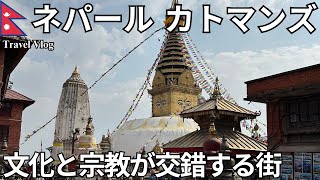 ネパール カトマンズ

Travel Vlog

文化と宗教が交錯する街